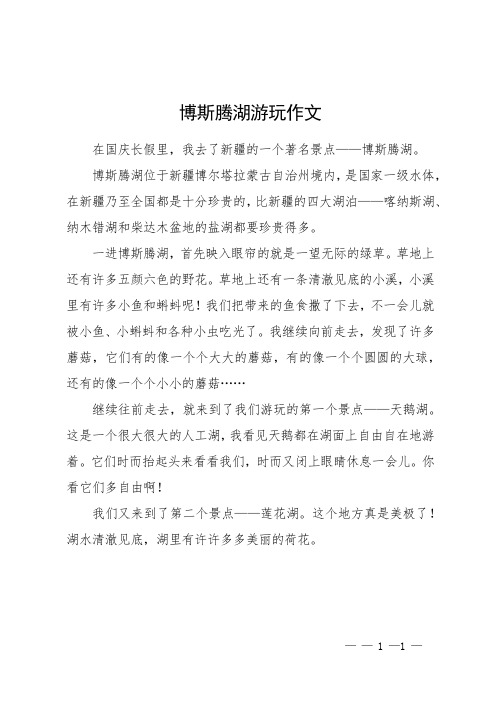 博斯腾湖游玩作文

在国庆长假里，我去了新疆的一个著名景点——博斯腾湖。

博斯腾湖位于新疆博尔塔拉蒙古自治州境内，是国家一级水体，在新疆乃至全国都是十分珍贵的，比新疆的四大湖泊——喀纳斯湖、纳木错湖和柴达木盆地的盐湖都要珍贵得多。

一进博斯腾湖，首先映入眼帘的就是一望无际的绿草。草地上还有许多五颜六色的野花。草地上还有一条清澈见底的小溪，小溪里有许多小鱼和蝌蚪呢！我们把带来的鱼食撒了下去，不一会儿就被小鱼、小蝌蚪和各种小虫吃光了。我继续向前走去，发现了许多蘑菇，它们有的像一个个大大的蘑菇，有的像一个个圆圆的大球，还有的像一个个小小的蘑菇……

继续往前走去，就来到了我们游玩的第一个景点——天鹅湖。这是一个很大很大的人工湖，我看见天鹅都在湖面上自由自在地游着。它们时而抬起头来看看我们，时而又闭上眼睛休息一会儿。你看它们多自由啊！

我们又来到了第二个景点——莲花湖。这个地方真是美极了！湖水清澈见底，湖里有许许多多美丽的荷花。

— — 1 —1 —